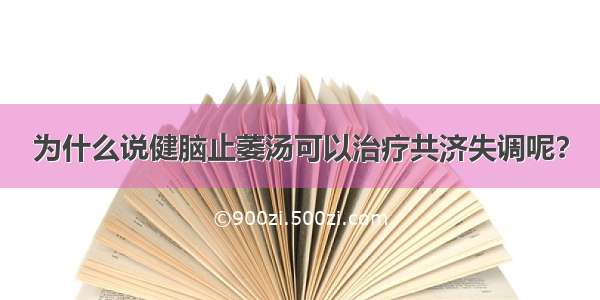 为什么说健脑止萎汤可以治疗共济失调呢？

©900zi.500zi.com